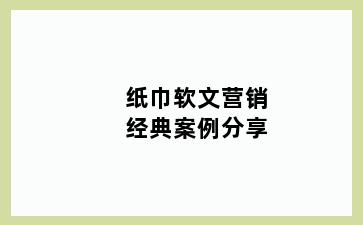 纸巾软文营销
经典案例分享